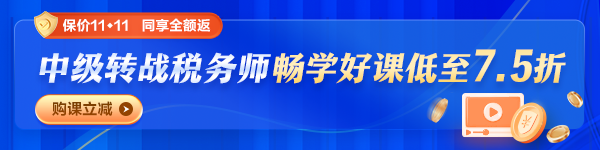 保价11•11 同享全额返

中级转战税务师畅学好课低至7.5折

购课立减